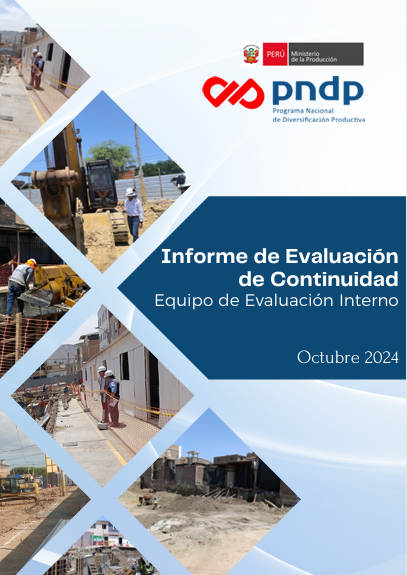 PERÚ Ministerio de la Producción

pndp
Programa Nacional de Diversificación Productiva

Informe de Evaluación de Continuidad
Equipo de Evaluación Interno

Octubre 2024